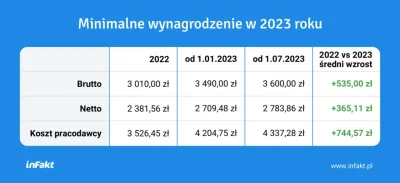 Minimalne wynagrodzenie w 2023 roku

| | 2022 | od 1.01.2023 | od 1.07.2023 | 2022 vs 2023 średni wzrost |
|---|---|---|---|---|
| Brutto | 3 010,00 zł | 3 490,00 zł | 3 600,00 zł | +535,00 zł |
| Netto | 2 381,56 zł | 2 709,48 zł | 2 783,86 zł | +365,11 zł |
| Koszt pracodawcy | 3 526,45 zł | 4 204,75 zł | 4 337,28 zł | +744,57 zł |

inFakt

www.infakt.pl